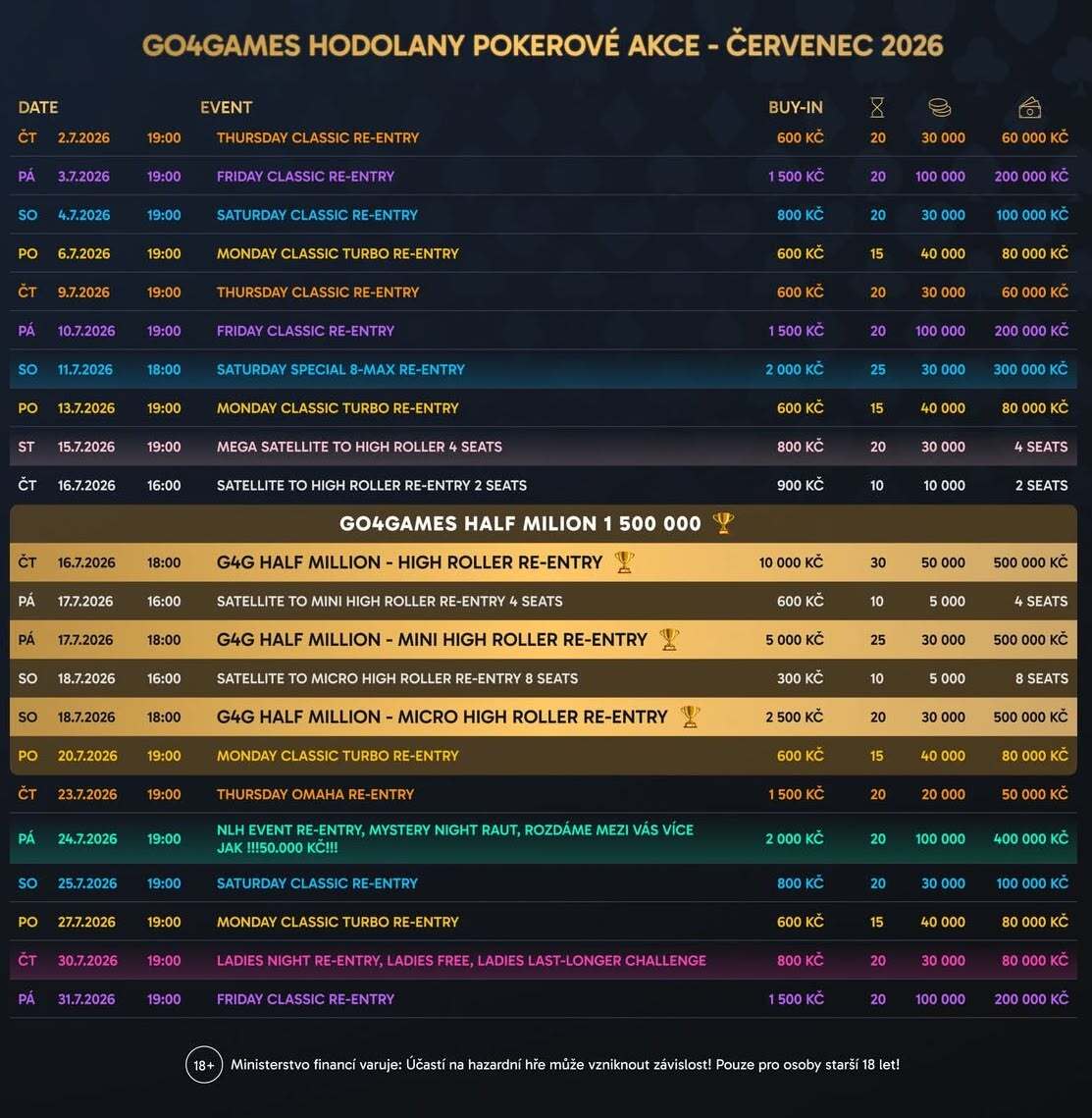 GO4GAMES HODOLANY POKEROVÉ AKCE - ČERVENEC 2026

| DATE | | | EVENT | BUY-IN | | | |
|---|---|---|---|---|---|---|---|
| ČT | 2.7.2026 | 19:00 | THURSDAY CLASSIC RE-ENTRY | 600 KČ | 20 | 30 000 | 60 000 KČ |
| PÁ | 3.7.2026 | 19:00 | FRIDAY CLASSIC RE-ENTRY | 1 500 KČ | 20 | 100 000 | 200 000 KČ |
| SO | 4.7.2026 | 19:00 | SATURDAY CLASSIC RE-ENTRY | 800 KČ | 20 | 30 000 | 100 000 KČ |
| PO | 6.7.2026 | 19:00 | MONDAY CLASSIC TURBO RE-ENTRY | 600 KČ | 15 | 40 000 | 80 000 KČ |
| ČT | 9.7.2026 | 19:00 | THURSDAY CLASSIC RE-ENTRY | 600 KČ | 20 | 30 000 | 60 000 KČ |
| PÁ | 10.7.2026 | 19:00 | FRIDAY CLASSIC RE-ENTRY | 1 500 KČ | 20 | 100 000 | 200 000 KČ |
| SO | 11.7.2026 | 18:00 | SATURDAY SPECIAL 8-MAX RE-ENTRY | 2 000 KČ | 25 | 30 000 | 300 000 KČ |
| PO | 13.7.2026 | 19:00 | MONDAY CLASSIC TURBO RE-ENTRY | 600 KČ | 15 | 40 000 | 80 000 KČ |
| ST | 15.7.2026 | 19:00 | MEGA SATELLITE TO HIGH ROLLER 4 SEATS | 800 KČ | 20 | 30 000 | 4 SEATS |
| ČT | 16.7.2026 | 16:00 | SATELLITE TO HIGH ROLLER RE-ENTRY 2 SEATS | 900 KČ | 10 | 10 000 | 2 SEATS |
| GO4GAMES HALF MILION 1 500 000 | | | | | | | |
| ČT | 16.7.2026 | 18:00 | G4G HALF MILLION - HIGH ROLLER RE-ENTRY | 10 000 KČ | 30 | 50 000 | 500 000 KČ |
| PÁ | 17.7.2026 | 16:00 | SATELLITE TO MINI HIGH ROLLER RE-ENTRY 4 SEATS | 600 KČ | 10 | 5 000 | 4 SEATS |
| PÁ | 17.7.2026 | 18:00 | G4G HALF MILLION - MINI HIGH ROLLER RE-ENTRY | 5 000 KČ | 25 | 30 000 | 500 000 KČ |
| SO | 18.7.2026 | 16:00 | SATELLITE TO MICRO HIGH ROLLER RE-ENTRY 8 SEATS | 300 KČ | 10 | 5 000 | 8 SEATS |
| SO | 18.7.2026 | 18:00 | G4G HALF MILLION - MICRO HIGH ROLLER RE-ENTRY | 2 500 KČ | 20 | 30 000 | 500 000 KČ |
| PO | 20.7.2026 | 19:00 | MONDAY CLASSIC TURBO RE-ENTRY | 600 KČ | 15 | 40 000 | 80 000 KČ |
| ČT | 23.7.2026 | 19:00 | THURSDAY OMAHA RE-ENTRY | 1 500 KČ | 20 | 20 000 | 50 000 KČ |
| PÁ | 24.7.2026 | 19:00 | NLH EVENT RE-ENTRY, MYSTERY NIGHT RAUT, ROZDÁME MEZI VÁS VÍCE JAK !!!50.000 KČ!!! | 2 000 KČ | 20 | 100 000 | 400 000 KČ |
| SO | 25.7.2026 | 19:00 | SATURDAY CLASSIC RE-ENTRY | 800 KČ | 20 | 30 000 | 100 000 KČ |
| PO | 27.7.2026 | 19:00 | MONDAY CLASSIC TURBO RE-ENTRY | 600 KČ | 15 | 40 000 | 80 000 KČ |
| ČT | 30.7.2026 | 19:00 | LADIES NIGHT RE-ENTRY, LADIES FREE, LADIES LAST-LONGER CHALLENGE | 800 KČ | 20 | 30 000 | 80 000 KČ |
| PÁ | 31.7.2026 | 19:00 | FRIDAY CLASSIC RE-ENTRY | 1 500 KČ | 20 | 100 000 | 200 000 KČ |

18+ Ministerstvo financí varuje: Účastí na hazardní hře může vzniknout závislost! Pouze pro osoby starší 18 let!